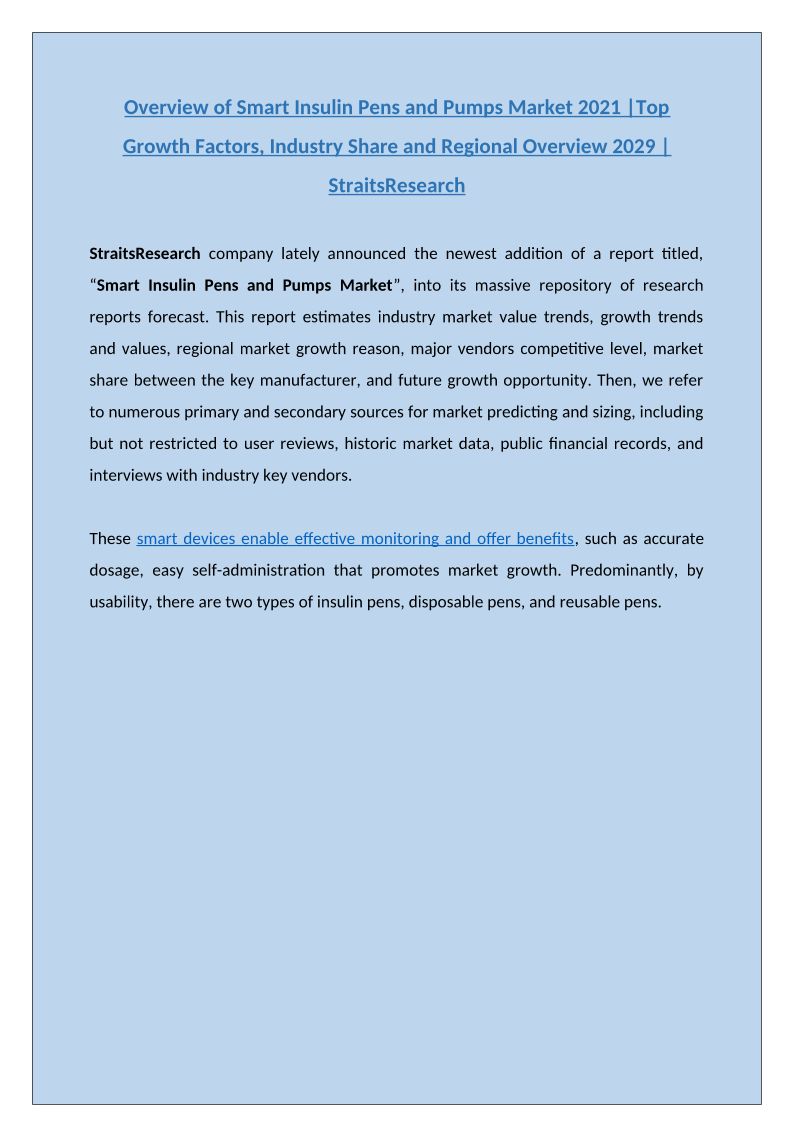 Overview of Smart Insulin Pens and Pumps Market 2021 |Top Growth Factors, Industry Share and Regional Overview 2029 | StraitsResearch

StraitsResearch company lately announced the newest addition of a report titled, “Smart Insulin Pens and Pumps Market”, into its massive repository of research reports forecast. This report estimates industry market value trends, growth trends and values, regional market growth reason, major vendors competitive level, market share between the key manufacturer, and future growth opportunity. Then, we refer to numerous primary and secondary sources for market predicting and sizing, including but not restricted to user reviews, historic market data, public financial records, and interviews with industry key vendors.

These smart devices enable effective monitoring and offer benefits, such as accurate dosage, easy self-administration that promotes market growth. Predominantly, by usability, there are two types of insulin pens, disposable pens, and reusable pens.